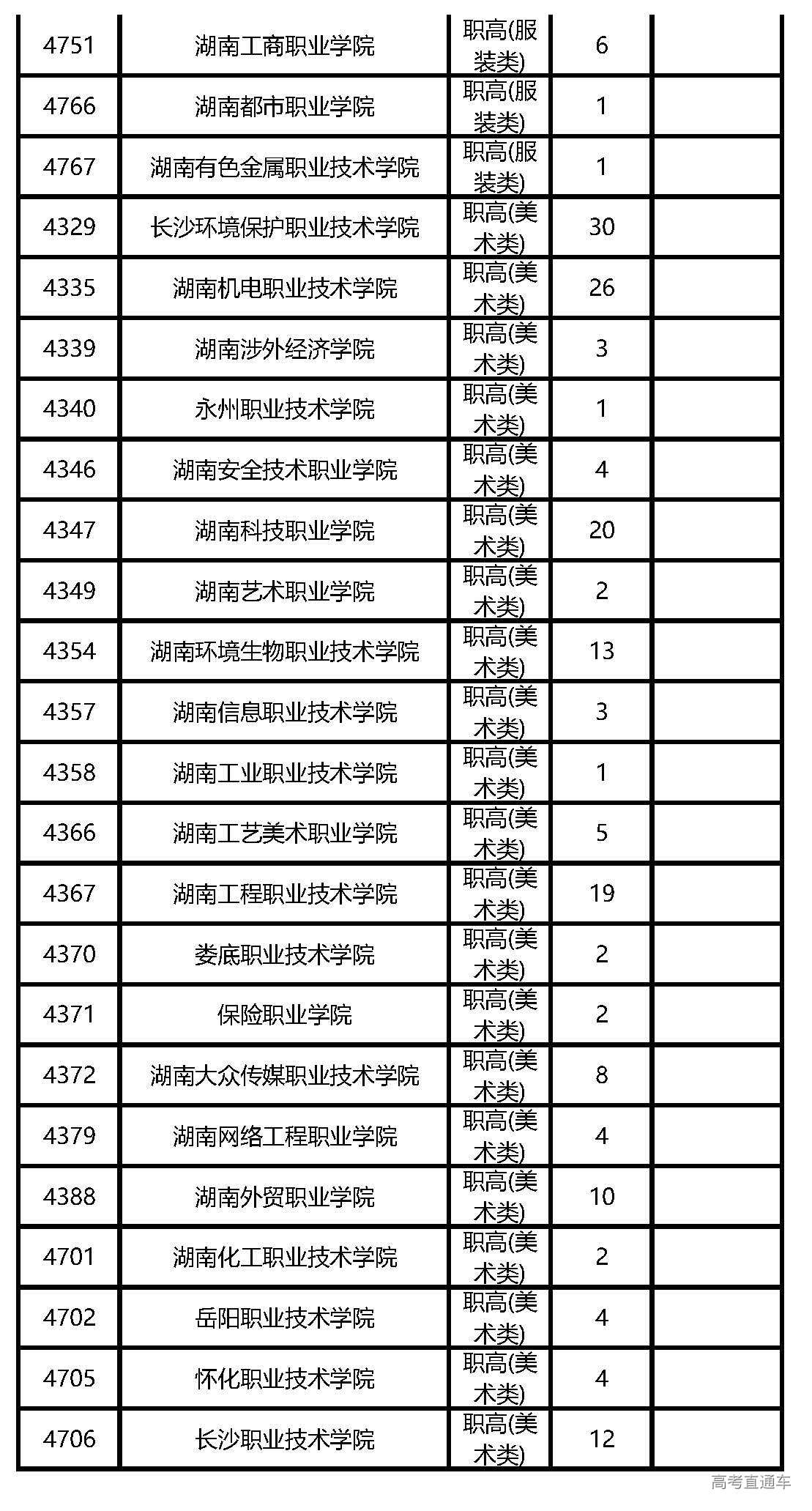 | 4751 | 湖南工商职业学院 | 职高(服装类) | 6 |  |
|---|---|---|---|---|
| 4766 | 湖南都市职业学院 | 职高(服装类) | 1 |  |
| 4767 | 湖南有色金属职业技术学院 | 职高(服装类) | 1 |  |
| 4329 | 长沙环境保护职业技术学院 | 职高(美术类) | 30 |  |
| 4335 | 湖南机电职业技术学院 | 职高(美术类) | 26 |  |
| 4339 | 湖南涉外经济学院 | 职高(美术类) | 3 |  |
| 4340 | 永州职业技术学院 | 职高(美术类) | 1 |  |
| 4346 | 湖南安全技术职业学院 | 职高(美术类) | 4 |  |
| 4347 | 湖南科技职业学院 | 职高(美术类) | 20 |  |
| 4349 | 湖南艺术职业学院 | 职高(美术类) | 2 |  |
| 4354 | 湖南环境生物职业技术学院 | 职高(美术类) | 13 |  |
| 4357 | 湖南信息职业技术学院 | 职高(美术类) | 3 |  |
| 4358 | 湖南工业职业技术学院 | 职高(美术类) | 1 |  |
| 4366 | 湖南工艺美术职业学院 | 职高(美术类) | 5 |  |
| 4367 | 湖南工程职业技术学院 | 职高(美术类) | 19 |  |
| 4370 | 娄底职业技术学院 | 职高(美术类) | 2 |  |
| 4371 | 保险职业学院 | 职高(美术类) | 2 |  |
| 4372 | 湖南大众传媒职业技术学院 | 职高(美术类) | 8 |  |
| 4379 | 湖南网络工程职业学院 | 职高(美术类) | 4 |  |
| 4388 | 湖南外贸职业学院 | 职高(美术类) | 10 |  |
| 4701 | 湖南化工职业技术学院 | 职高(美术类) | 2 |  |
| 4702 | 岳阳职业技术学院 | 职高(美术类) | 4 |  |
| 4705 | 怀化职业技术学院 | 职高(美术类) | 4 |  |
| 4706 | 长沙职业技术学院 | 职高(美术类) | 12 |  |

高考直通车